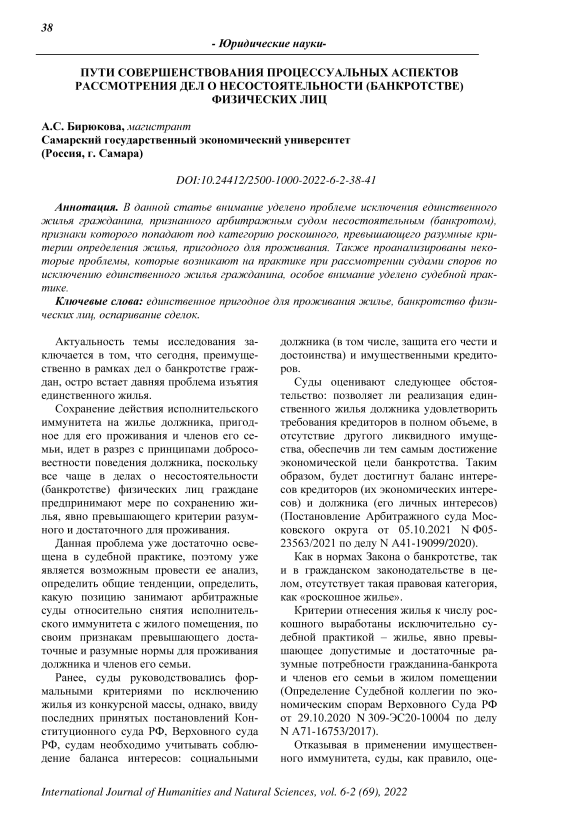 38

- Юридические науки-

ПУТИ СОВЕРШЕНСТВОВАНИЯ ПРОЦЕССУАЛЬНЫХ АСПЕКТОВ РАССМОТРЕНИЯ ДЕЛ О НЕСОСТОЯТЕЛЬНОСТИ (БАНКРОТСТВЕ) ФИЗИЧЕСКИХ ЛИЦ

А.С. Бирюкова, магистрант
Самарский государственный экономический университет
(Россия, г. Самара)

DOI:10.24412/2500-1000-2022-6-2-38-41

Аннотация. В данной статье внимание уделено проблеме исключения единственного жилья гражданина, признанного арбитражным судом несостоятельным (банкротом), признаки которого попадают под категорию роскошного, превышающего разумные критерии определения жилья, пригодного для проживания. Также проанализированы некоторые проблемы, которые возникают на практике при рассмотрении судами споров по исключению единственного жилья гражданина, особое внимание уделено судебной практике.

Ключевые слова: единственное пригодное для проживания жилье, банкротство физических лиц, оспаривание сделок.

Актуальность темы исследования заключается в том, что сегодня, преимущественно в рамках дел о банкротстве граждан, остро встает давняя проблема изъятия единственного жилья.

Сохранение действия исполнительского иммунитета на жилье должника, пригодное для его проживания и членов его семьи, идет в разрез с принципами добросовестности поведения должника, поскольку все чаще в делах о несостоятельности (банкротстве) физических лиц граждане предпринимают мере по сохранению жилья, явно превышающего критерии разумного и достаточного для проживания.

Данная проблема уже достаточно освещена в судебной практике, поэтому уже является возможным провести ее анализ, определить общие тенденции, определить, какую позицию занимают арбитражные суды относительно снятия исполнительского иммунитета с жилого помещения, по своим признакам превышающего достаточные и разумные нормы для проживания должника и членов его семьи.

Ранее, суды руководствовались формальными критериями по исключению жилья из конкурсной массы, однако, ввиду последних принятых постановлений Конституционного суда РФ, Верховного суда РФ, судам необходимо учитывать соблюдение баланса интересов: социальными должника (в том числе, защита его чести и достоинства) и имущественными кредиторов.

Суды оценивают следующее обстоятельство: позволяет ли реализация единственного жилья должника удовлетворить требования кредиторов в полном объеме, в отсутствие другого ликвидного имущества, обеспечив ли тем самым достижение экономической цели банкротства. Таким образом, будет достигнут баланс интересов кредиторов (их экономических интересов) и должника (его личных интересов) (Постановление Арбитражного суда Московского округа от 05.10.2021 N Ф05-23563/2021 по делу N А41-19099/2020).

Как в нормах Закона о банкротстве, так и в гражданском законодательстве в целом, отсутствует такая правовая категория, как «роскошное жилье».

Критерии отнесения жилья к числу роскошного выработаны исключительно судебной практикой – жилье, явно превышающее допустимые и достаточные разумные потребности гражданина-банкрота и членов его семьи в жилом помещении (Определение Судебной коллегии по экономическим спорам Верховного Суда РФ от 29.10.2020 N 309-ЭС20-10004 по делу N А71-16753/2017).

Отказывая в применении имущественного иммунитета, суды, как правило, оце-

International Journal of Humanities and Natural Sciences, vol. 6-2 (69), 2022